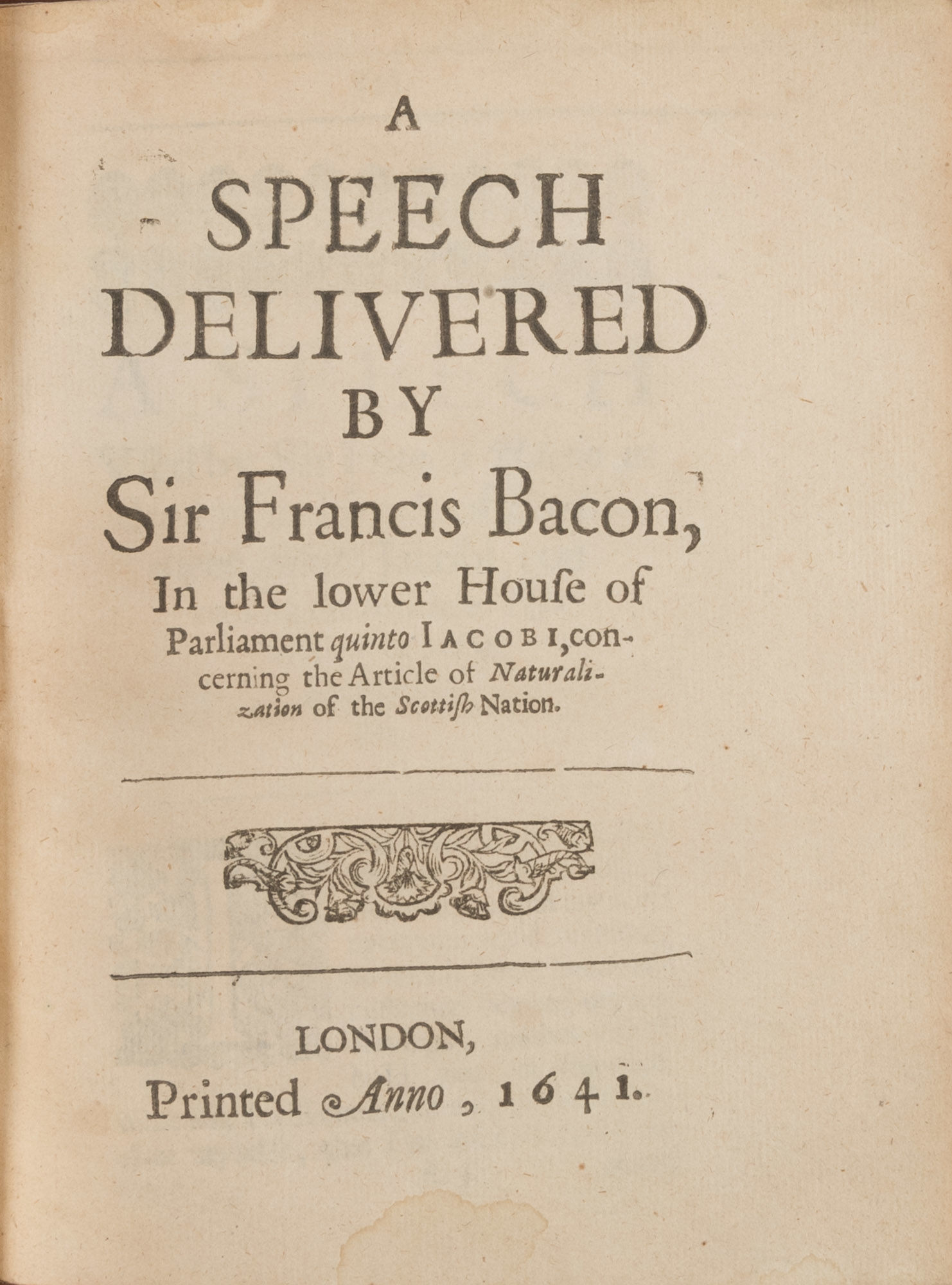 A
SPEECH
DELIVERED
BY
Sir Francis Bacon,

In the lower Houſe of Parliament quinto IACOBI, concerning the Article of Naturalization of the Scottiſh Nation.

LONDON,
Printed Anno, 1641.